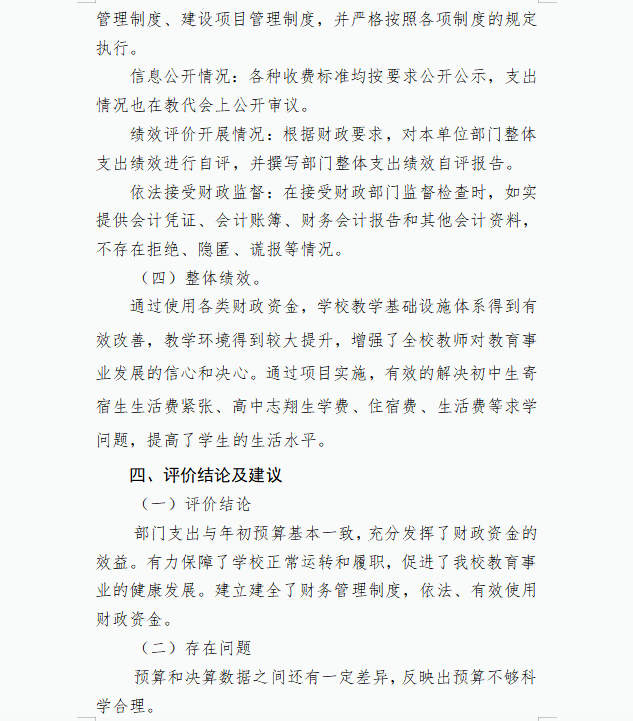 管理制度、建设项目管理制度，并严格按照各项制度的规定执行。

信息公开情况：各种收费标准均按要求公开公示，支出情况也在教代会上公开审议。

绩效评价开展情况：根据财政要求，对本单位部门整体支出绩效进行自评，并撰写部门整体支出绩效自评报告。

依法接受财政监督：在接受财政部门监督检查时，如实提供会计凭证、会计账簿、财务会计报告和其他会计资料，不存在拒绝、隐匿、谎报等情况。

（四）整体绩效。

通过使用各类财政资金，学校教学基础设施体系得到有效改善，教学环境得到较大提升，增强了全校教师对教育事业发展的信心和决心。通过项目实施，有效的解决初中生寄宿生生活费紧张、高中志翔生学费、住宿费、生活费等求学问题，提高了学生的生活水平。

四、评价结论及建议

（一）评价结论

部门支出与年初预算基本一致，充分发挥了财政资金的效益。有力保障了学校正常运转和履职，促进了我校教育事业的健康发展。建立建全了财务管理制度，依法、有效使用财政资金。

（二）存在问题

预算和决算数据之间还有一定差异，反映出预算不够科学合理。